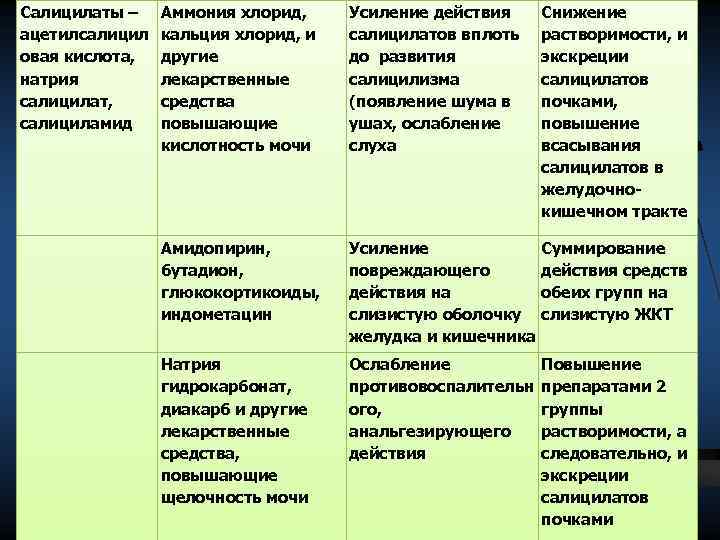 | Салицилаты – ацетилсалициловая кислота, натрия салицилат, салициламид | Аммония хлорид, кальция хлорид, и другие лекарственные средства повышающие кислотность мочи | Усиление действия салицилатов вплоть до развития салицилизма (появление шума в ушах, ослабление слуха | Снижение растворимости, и экскреции салицилатов почками, повышение всасывания салицилатов в желудочно-кишечном тракте |
|---|---|---|---|
| | Амидопирин, бутадион, глюкокортикоиды, индометацин | Усиление повреждающего действия на слизистую оболочку желудка и кишечника | Суммирование действия средств обеих групп на слизистую ЖКТ |
| | Натрия гидрокарбонат, диакарб и другие лекарственные средства, повышающие щелочность мочи | Ослабление противовоспалительного, анальгезирующего действия | Повышение препаратами 2 группы растворимости, а следовательно, и экскреции салицилатов почками |